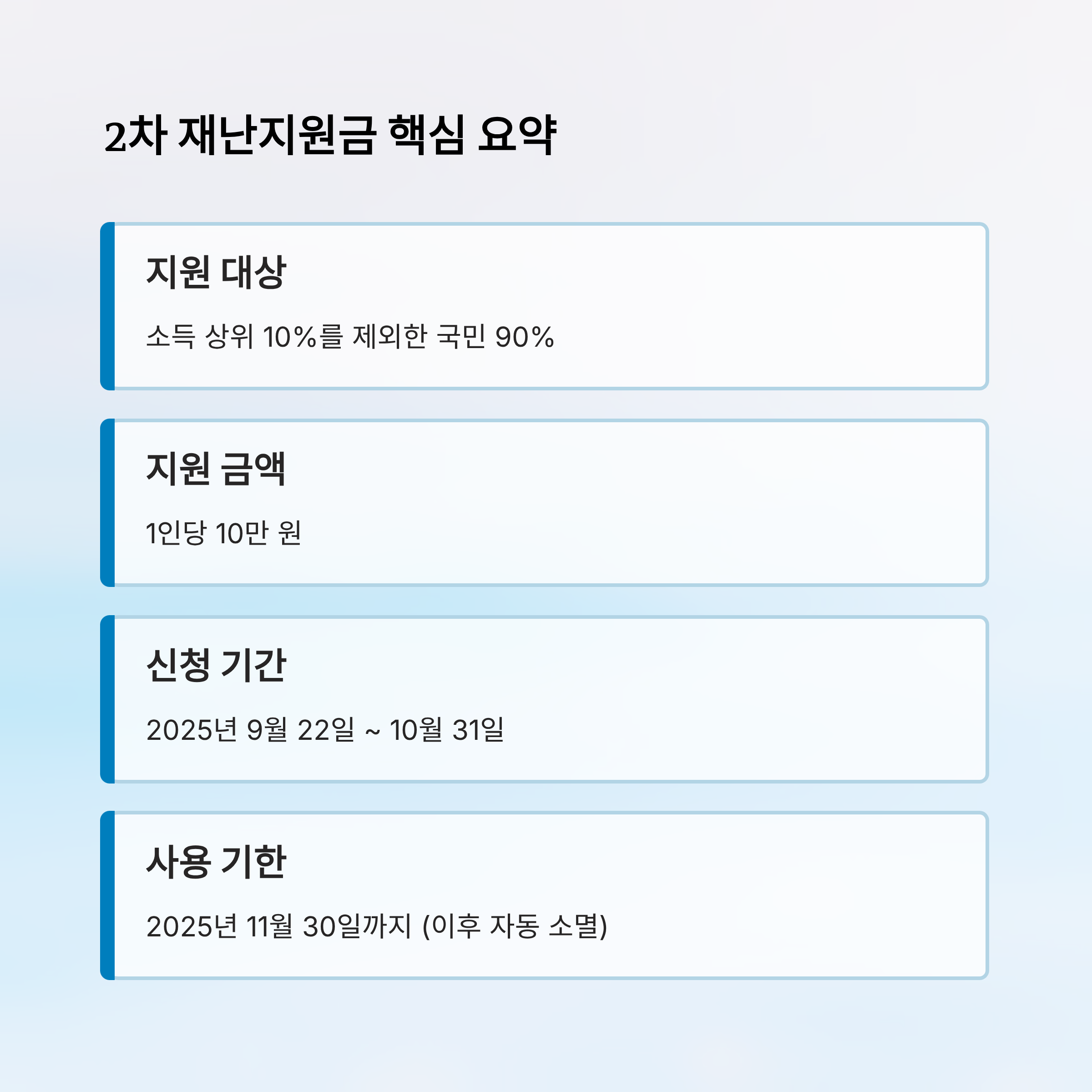 2차 재난지원금 핵심 요약

지원 대상

소득 상위 10%를 제외한 국민 90%

지원 금액

1인당 10만 원

신청 기간

2025년 9월 22일 ~ 10월 31일

사용 기한

2025년 11월 30일까지 (이후 자동 소멸)